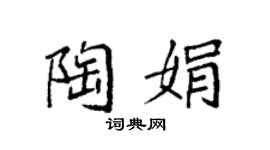 陶娟
词典网